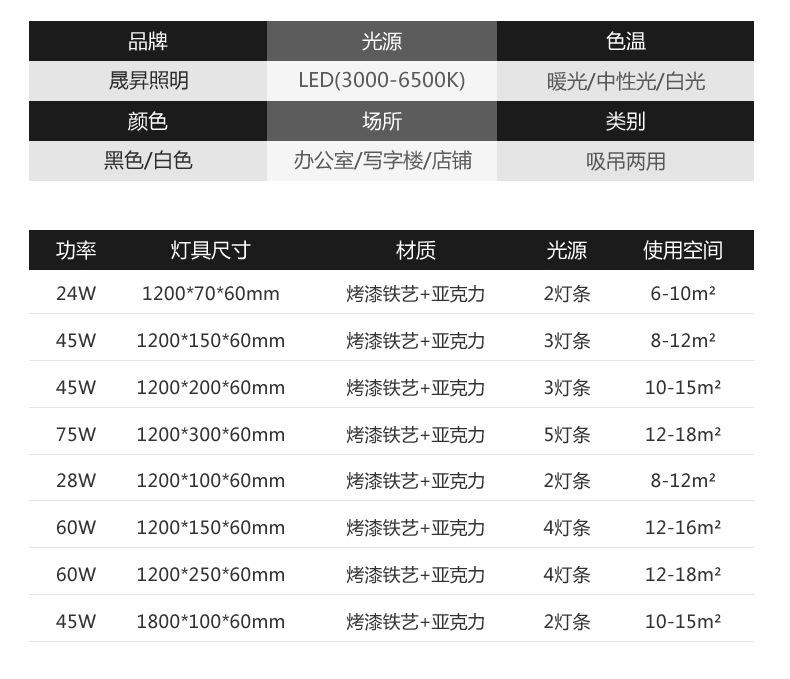 | 品牌 | 光源 | 色温 |
|---|---|---|
| 晟昇照明 | LED(3000-6500K) | 暖光/中性光/白光 |
| 颜色 | 场所 | 类别 |
| 黑色/白色 | 办公室/写字楼/店铺 | 吸吊两用 |

| 功率 | 灯具尺寸 | 材质 | 光源 | 使用空间 |
|---|---|---|---|---|
| 24W | 1200*70*60mm | 烤漆铁艺+亚克力 | 2灯条 | 6-10m² |
| 45W | 1200*150*60mm | 烤漆铁艺+亚克力 | 3灯条 | 8-12m² |
| 45W | 1200*200*60mm | 烤漆铁艺+亚克力 | 3灯条 | 10-15m² |
| 75W | 1200*300*60mm | 烤漆铁艺+亚克力 | 5灯条 | 12-18m² |
| 28W | 1200*100*60mm | 烤漆铁艺+亚克力 | 2灯条 | 8-12m² |
| 60W | 1200*150*60mm | 烤漆铁艺+亚克力 | 4灯条 | 12-16m² |
| 60W | 1200*250*60mm | 烤漆铁艺+亚克力 | 4灯条 | 12-18m² |
| 45W | 1800*100*60mm | 烤漆铁艺+亚克力 | 2灯条 | 10-15m² |